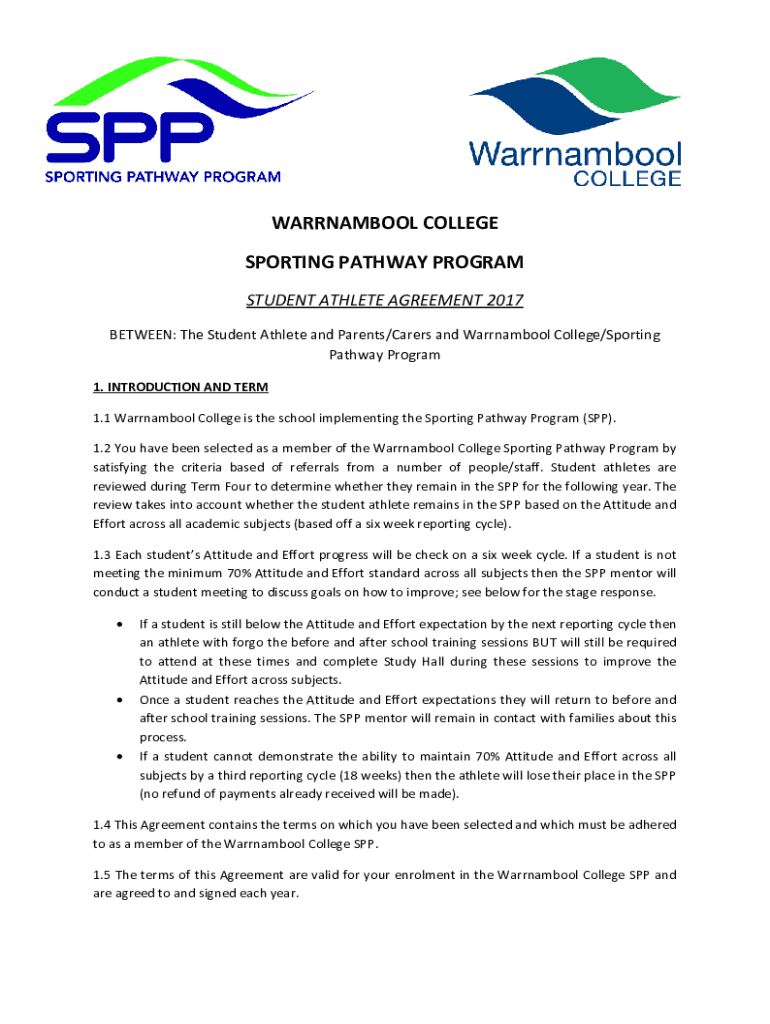 SPP
SPORTING PATHWAY PROGRAM

Warrnambool
COLLEGE

WARRNAMBOOL COLLEGE

SPORTING PATHWAY PROGRAM

STUDENT ATHLETE AGREEMENT 2017

BETWEEN: The Student Athlete and Parents/Carers and Warrnambool College/Sporting Pathway Program

1. INTRODUCTION AND TERM

1.1 Warrnambool College is the school implementing the Sporting Pathway Program (SPP).

1.2 You have been selected as a member of the Warrnambool College Sporting Pathway Program by satisfying the criteria based of referrals from a number of people/staff. Student athletes are reviewed during Term Four to determine whether they remain in the SPP for the following year. The review takes into account whether the student athlete remains in the SPP based on the Attitude and Effort across all academic subjects (based off a six week reporting cycle).

1.3 Each student's Attitude and Effort progress will be check on a six week cycle. If a student is not meeting the minimum 70% Attitude and Effort standard across all subjects then the SPP mentor will conduct a student meeting to discuss goals on how to improve; see below for the stage response.

• If a student is still below the Attitude and Effort expectation by the next reporting cycle then an athlete with forgo the before and after school training sessions BUT will still be required to attend at these times and complete Study Hall during these sessions to improve the Attitude and Effort across subjects.
• Once a student reaches the Attitude and Effort expectations they will return to before and after school training sessions. The SPP mentor will remain in contact with families about this process.
• If a student cannot demonstrate the ability to maintain 70% Attitude and Effort across all subjects by a third reporting cycle (18 weeks) then the athlete will lose their place in the SPP (no refund of payments already received will be made).

1.4 This Agreement contains the terms on which you have been selected and which must be adhered to as a member of the Warrnambool College SPP.

1.5 The terms of this Agreement are valid for your enrolment in the Warrnambool College SPP and are agreed to and signed each year.